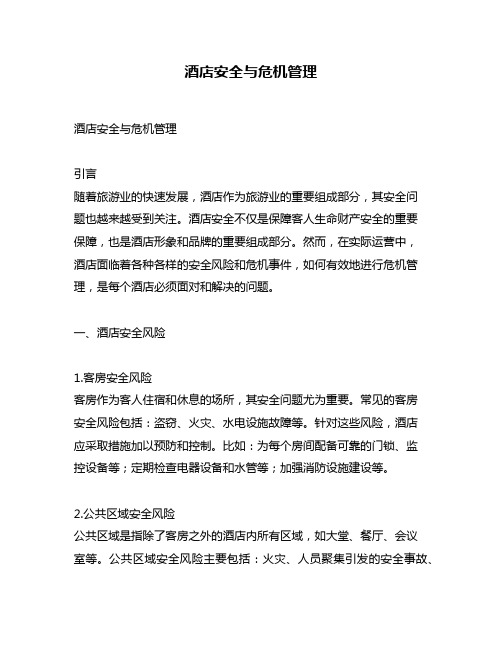 酒店安全与危机管理

酒店安全与危机管理

引言
随着旅游业的快速发展，酒店作为旅游业的重要组成部分，其安全问题也越来越受到关注。酒店安全不仅是保障客人生命财产安全的重要保障，也是酒店形象和品牌的重要组成部分。然而，在实际运营中，酒店面临着各种各样的安全风险和危机事件，如何有效地进行危机管理，是每个酒店必须面对和解决的问题。

一、酒店安全风险

1.客房安全风险
客房作为客人住宿和休息的场所，其安全问题尤为重要。常见的客房安全风险包括：盗窃、火灾、水电设施故障等。针对这些风险，酒店应采取措施加以预防和控制。比如：为每个房间配备可靠的门锁、监控设备等；定期检查电器设备和水管等；加强消防设施建设等。

2.公共区域安全风险
公共区域是指除了客房之外的酒店内所有区域，如大堂、餐厅、会议室等。公共区域安全风险主要包括：火灾、人员聚集引发的安全事故、